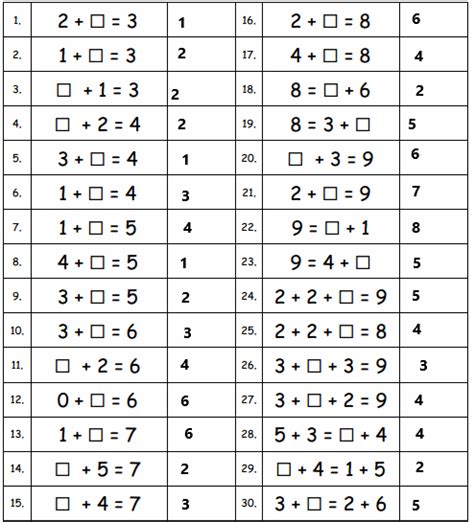 | | | | | | |
|---|---|---|---|---|---|
| 1. | $2 + \square = 3$ | 1 | 16. | $2 + \square = 8$ | 6 |
| 2. | $1 + \square = 3$ | 2 | 17. | $4 + \square = 8$ | 4 |
| 3. | $\square + 1 = 3$ | 2 | 18. | $8 = \square + 6$ | 2 |
| 4. | $\square + 2 = 4$ | 2 | 19. | $8 = 3 + \square$ | 5 |
| 5. | $3 + \square = 4$ | 1 | 20. | $\square + 3 = 9$ | 6 |
| 6. | $1 + \square = 4$ | 3 | 21. | $2 + \square = 9$ | 7 |
| 7. | $1 + \square = 5$ | 4 | 22. | $9 = \square + 1$ | 8 |
| 8. | $4 + \square = 5$ | 1 | 23. | $9 = 4 + \square$ | 5 |
| 9. | $3 + \square = 5$ | 2 | 24. | $2 + 2 + \square = 9$ | 5 |
| 10. | $3 + \square = 6$ | 3 | 25. | $2 + 2 + \square = 8$ | 4 |
| 11. | $\square + 2 = 6$ | 4 | 26. | $3 + \square + 3 = 9$ | 3 |
| 12. | $0 + \square = 6$ | 6 | 27. | $3 + \square + 2 = 9$ | 4 |
| 13. | $1 + \square = 7$ | 6 | 28. | $5 + 3 = \square + 4$ | 4 |
| 14. | $\square + 5 = 7$ | 2 | 29. | $\square + 4 = 1 + 5$ | 2 |
| 15. | $\square + 4 = 7$ | 3 | 30. | $3 + \square = 2 + 6$ | 5 |